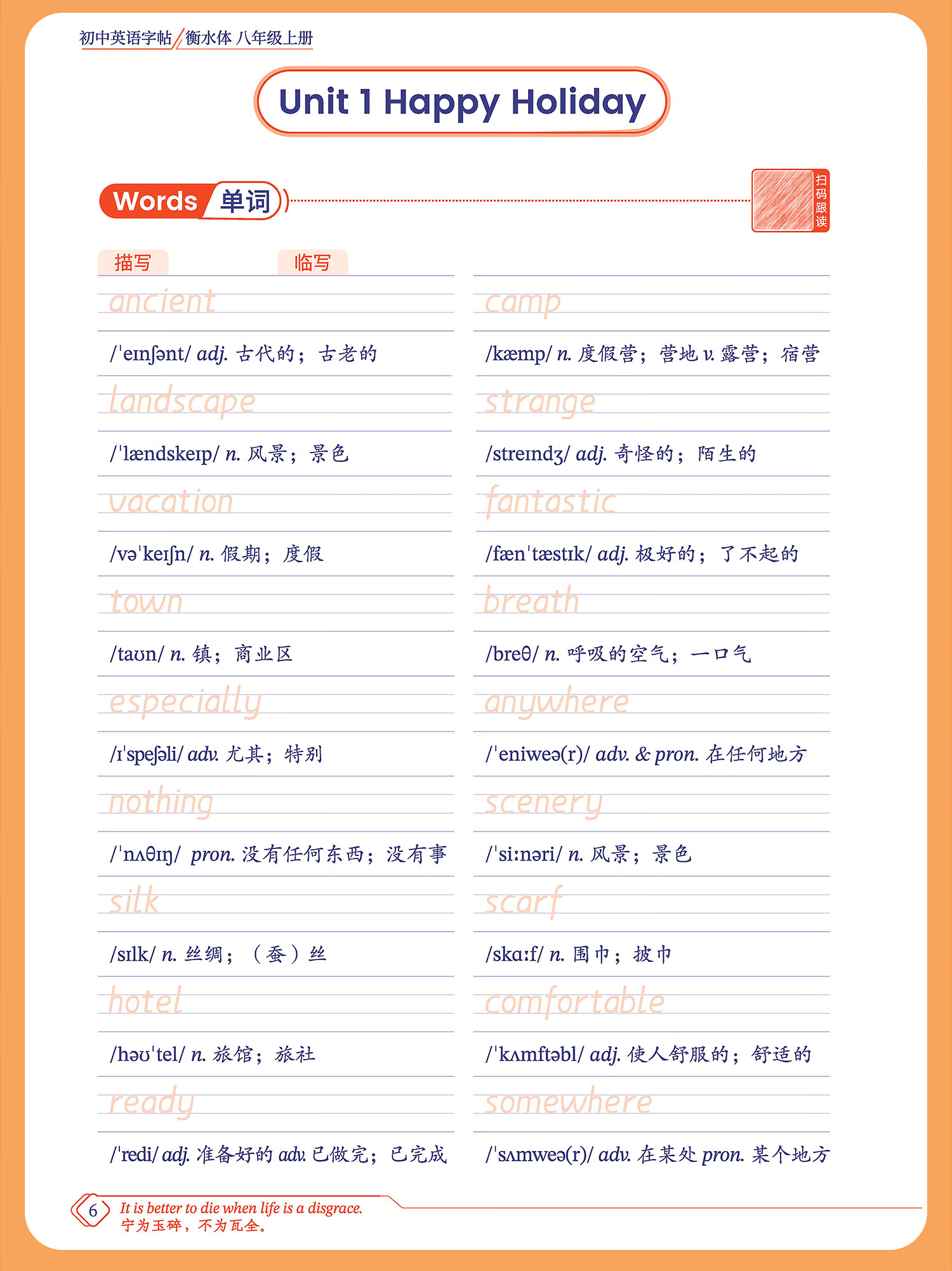 初中英语字帖/衡水体 八年级上册

Unit 1 Happy Holiday

Words 单词

扫码跟读

描写 临写

ancient
/ˈeɪnʃənt/ adj. 古代的；古老的

landscape
/ˈlændskeɪp/ n. 风景；景色

vacation
/vəˈkeɪʃn/ n. 假期；度假

town
/taʊn/ n. 镇；商业区

especially
/ɪˈspeʃəli/ adv. 尤其；特别

nothing
/ˈnʌθɪŋ/ pron. 没有任何东西；没有事

silk
/sɪlk/ n. 丝绸；（蚕）丝

hotel
/həʊˈtel/ n. 旅馆；旅社

ready
/ˈredi/ adj. 准备好的 adv. 已做完；已完成

camp
/kæmp/ n. 度假营；营地 v. 露营；宿营

strange
/streɪndʒ/ adj. 奇怪的；陌生的

fantastic
/fænˈtæstɪk/ adj. 极好的；了不起的

breath
/breθ/ n. 呼吸的空气；一口气

anywhere
/ˈeniweə(r)/ adv. & pron. 在任何地方

scenery
/ˈsiːnəri/ n. 风景；景色

scarf
/skɑːf/ n. 围巾；披巾

comfortable
/ˈkʌmftəbl/ adj. 使人舒服的；舒适的

somewhere
/ˈsʌmweə(r)/ adv. 在某处 pron. 某个地方

6 It is better to die when life is a disgrace.
宁为玉碎，不为瓦全。